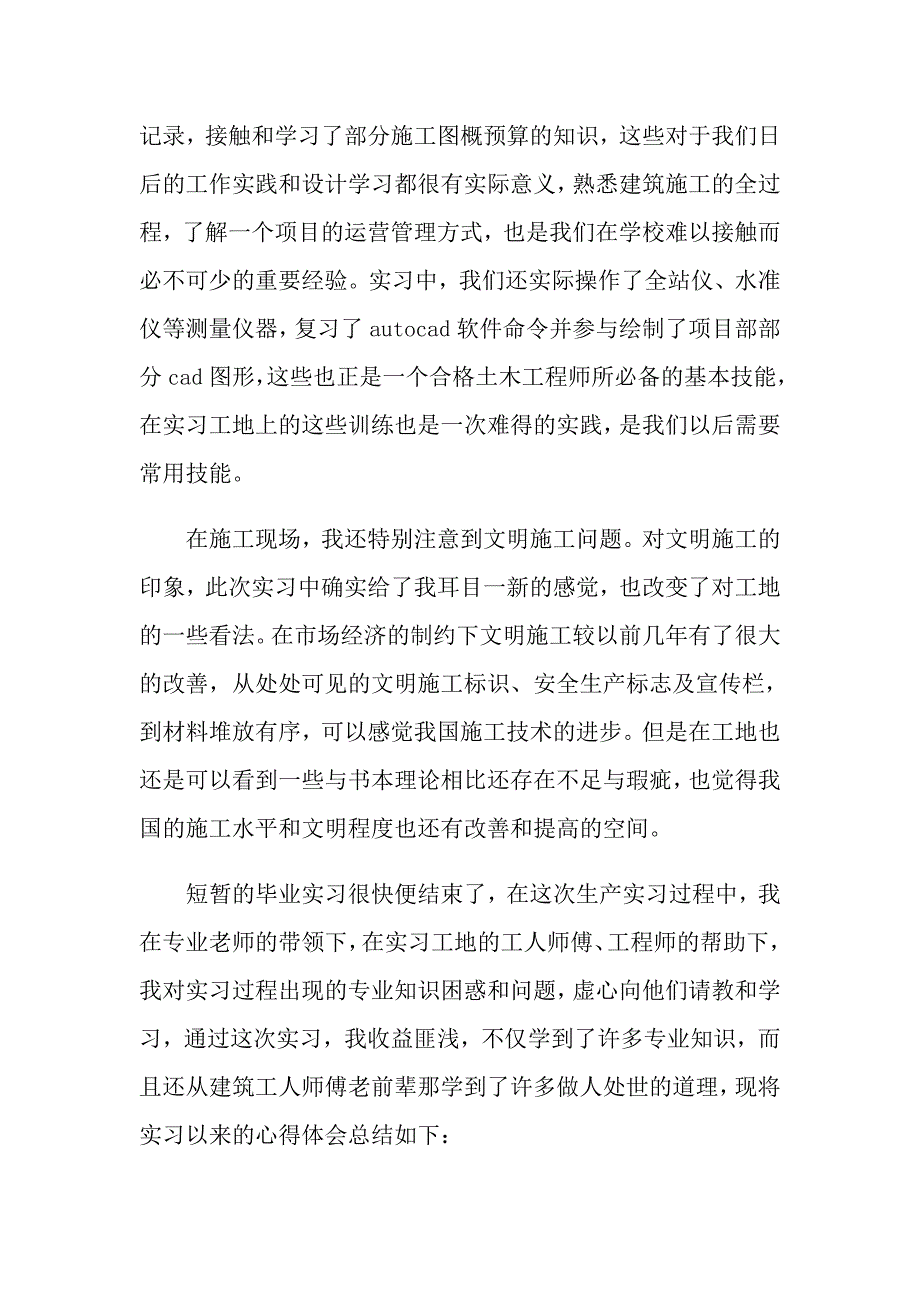 记录，接触和学习了部分施工图概预算的知识，这些对于我们日后的工作实践和设计学习都很有实际意义，熟悉建筑施工的全过程，了解一个项目的运营管理方式，也是我们在学校难以接触而必不可少的重要经验。实习中，我们还实际操作了全站仪、水准仪等测量仪器，复习了 autocad 软件命令并参与绘制了项目部部分 cad 图形，这些也正是一个合格土木工程师所必备的基本技能，在实习工地上的这些训练也是一次难得的实践，是我们以后需要常用技能。

在施工现场，我还特别注意到文明施工问题。对文明施工的印象，此次实习中确实给了我耳目一新的感觉，也改变了对工地的一些看法。在市场经济的制约下文明施工较以前几年有了很大的改善，从处处可见的文明施工标识、安全生产标志及宣传栏，到材料堆放有序，可以感觉我国施工技术的进步。但是在工地也还是可以看到一些与书本理论相比还存在不足与瑕疵，也觉得我国的施工水平和文明程度也还有改善和提高的空间。

短暂的毕业实习很快便结束了，在这次生产实习过程中，我在专业老师的带领下，在实习工地的工人师傅、工程师的帮助下，我对实习过程出现的专业知识困惑和问题，虚心向他们请教和学习，通过这次实习，我收益匪浅，不仅学到了许多专业知识，而且还从建筑工人师傅老前辈那学到了许多做人处世的道理，现将实习以来的心得体会总结如下：